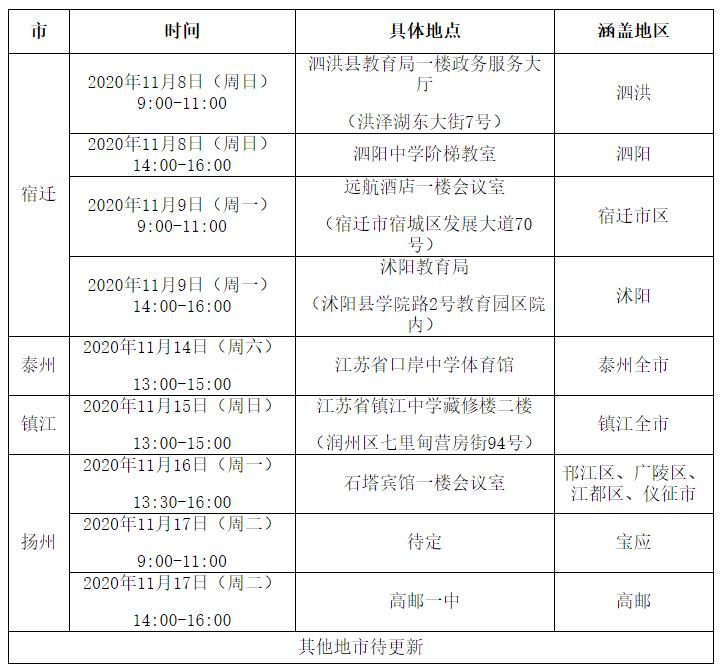 | 市 | 时间 | 具体地点 | 涵盖地区 |
|---|---|---|---|
| 宿迁 | 2020年11月8日（周日）9:00-11:00 | 泗洪县教育局一楼政务服务大厅（洪泽湖东大街7号） | 泗洪 |
| 宿迁 | 2020年11月8日（周日）14:00-16:00 | 泗阳中学阶梯教室 | 泗阳 |
| 宿迁 | 2020年11月9日（周一）9:00-11:00 | 远航酒店一楼会议室（宿迁市宿城区发展大道70号） | 宿迁市区 |
| 宿迁 | 2020年11月9日（周一）14:00-16:00 | 沭阳教育局（沭阳县学院路2号教育园区院内） | 沭阳 |
| 泰州 | 2020年11月14日（周六）13:00-15:00 | 江苏省口岸中学体育馆 | 泰州全市 |
| 镇江 | 2020年11月15日（周日）13:00-15:00 | 江苏省镇江中学藏修楼二楼（润州区七里甸营房街94号） | 镇江全市 |
| 扬州 | 2020年11月16日（周一）13:30-16:00 | 石塔宾馆一楼会议室 | 邗江区、广陵区、江都区、仪征市 |
| 扬州 | 2020年11月17日（周二）9:00-11:00 | 待定 | 宝应 |
| 扬州 | 2020年11月17日（周二）14:00-16:00 | 高邮一中 | 高邮 |
| 其他地市待更新 | | | |